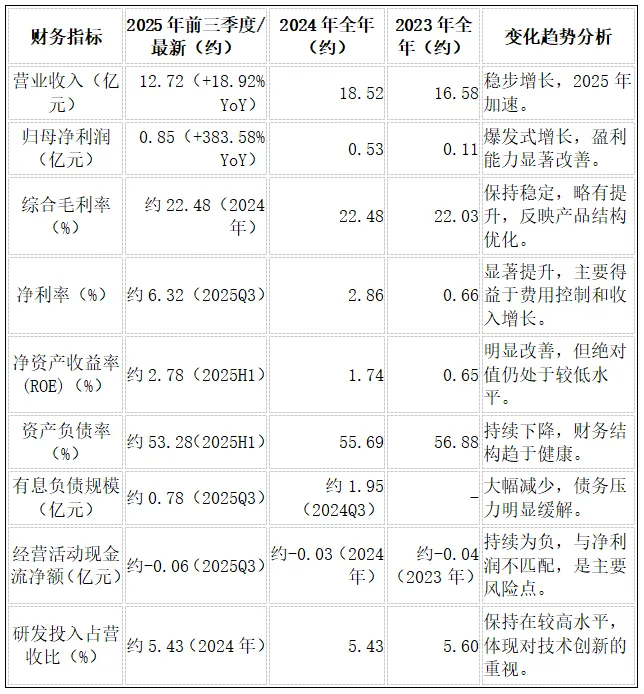 | 财务指标 | 2025年前三季度/最新（约） | 2024年全年（约） | 2023年全年（约） | 变化趋势分析 |
|---|---|---|---|---|
| 营业收入（亿元） | 12.72（+18.92% YoY） | 18.52 | 16.58 | 稳步增长，2025年加速。 |
| 归母净利润（亿元） | 0.85（+383.58% YoY） | 0.53 | 0.11 | 爆发式增长，盈利能力显著改善。 |
| 综合毛利率（%） | 约22.48（2024年） | 22.48 | 22.03 | 保持稳定，略有提升，反映产品结构优化。 |
| 净利率（%） | 约6.32（2025Q3） | 2.86 | 0.66 | 显著提升，主要得益于费用控制和收入增长。 |
| 净资产收益率(ROE)（%） | 约2.78（2025H1） | 1.74 | 0.65 | 明显改善，但绝对值仍处于较低水平。 |
| 资产负债率（%） | 约53.28(2025H1) | 55.69 | 56.88 | 持续下降，财务结构趋于健康。 |
| 有息负债规模（亿元） | 约0.78（2025Q3） | 约1.95（2024Q3） | - | 大幅减少，债务压力明显缓解。 |
| 经营活动现金流净额（亿元） | 约-0.06（2025Q3） | 约-0.03（2024年） | 约-0.04（2023年） | 持续为负，与净利润不匹配，是主要风险点。 |
| 研发投入占营收比（%） | 约5.43（2024年） | 5.43 | 5.60 | 保持在较高水平，体现对技术创新的重视。 |